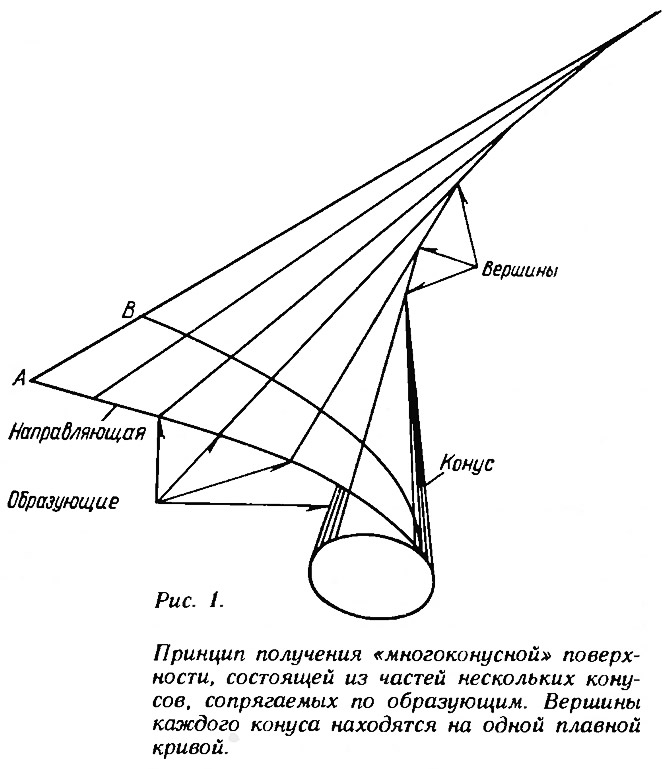 Вершины

B

A

Направляющая

Образующие

Конус

Рис. 1.

Принцип получения «многоконусной» поверхности, состоящей из частей нескольких конусов, сопрягаемых по образующим. Вершины каждого конуса находятся на одной плавной кривой.